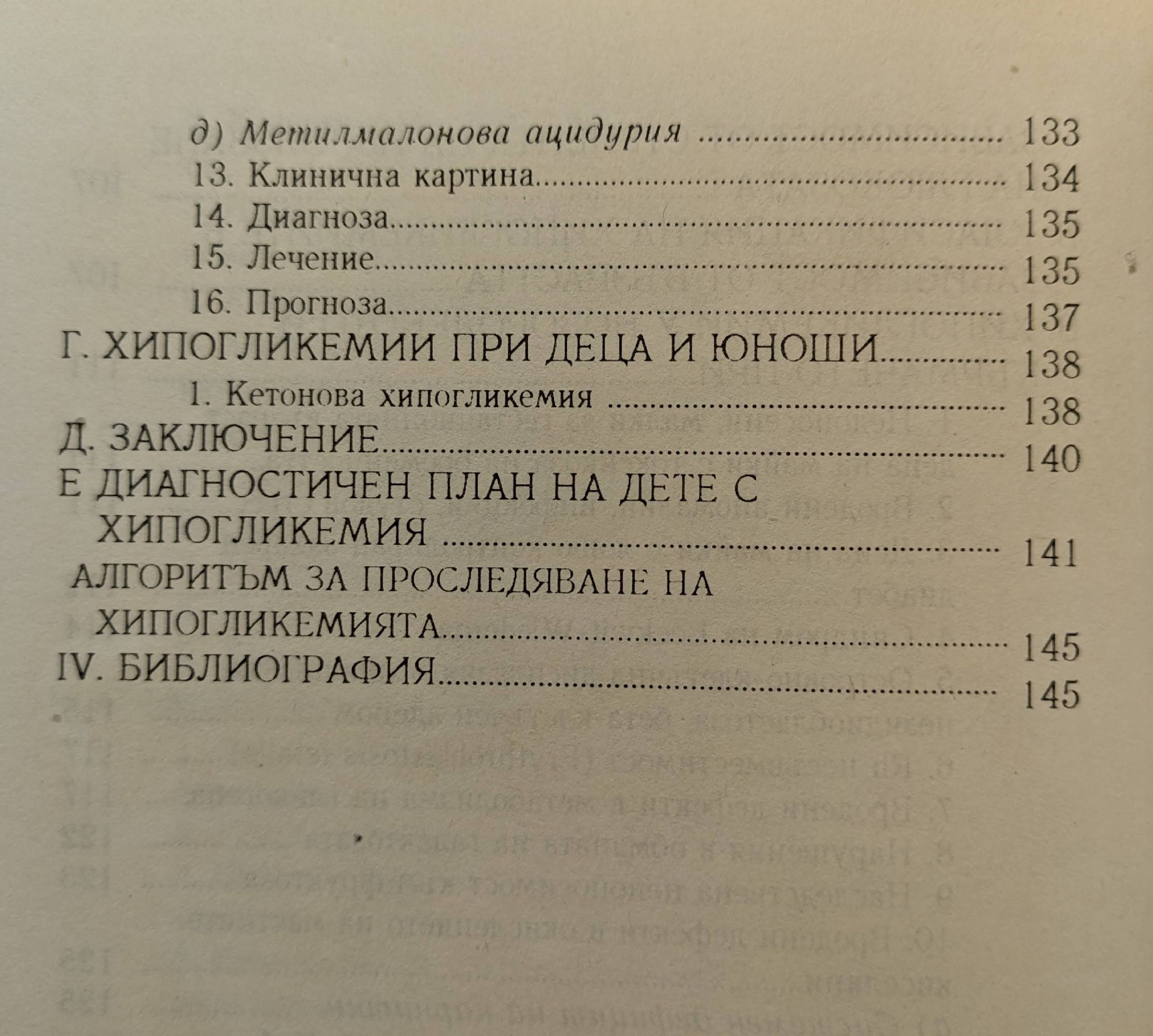 д) Метилмалонова ацидурия 133
13. Клинична картина 134
14. Диагноза 135
15. Лечение 135
16. Прогноза 137
Г. ХИПОГЛИКЕМИИ ПРИ ДЕЦА И ЮНОШИ 138
1. Кетонова хипогликемия 138
Д. ЗАКЛЮЧЕНИЕ 140
Е ДИАГНОСТИЧЕН ПЛАН НА ДЕТЕ С
ХИПОГЛИКЕМИЯ 141
АЛГОРИТЪМ ЗА ПРОСЛЕДЯВАНЕ НА
ХИПОГЛИКЕМИЯТА 145
IV. БИБЛИОГРАФИЯ 145